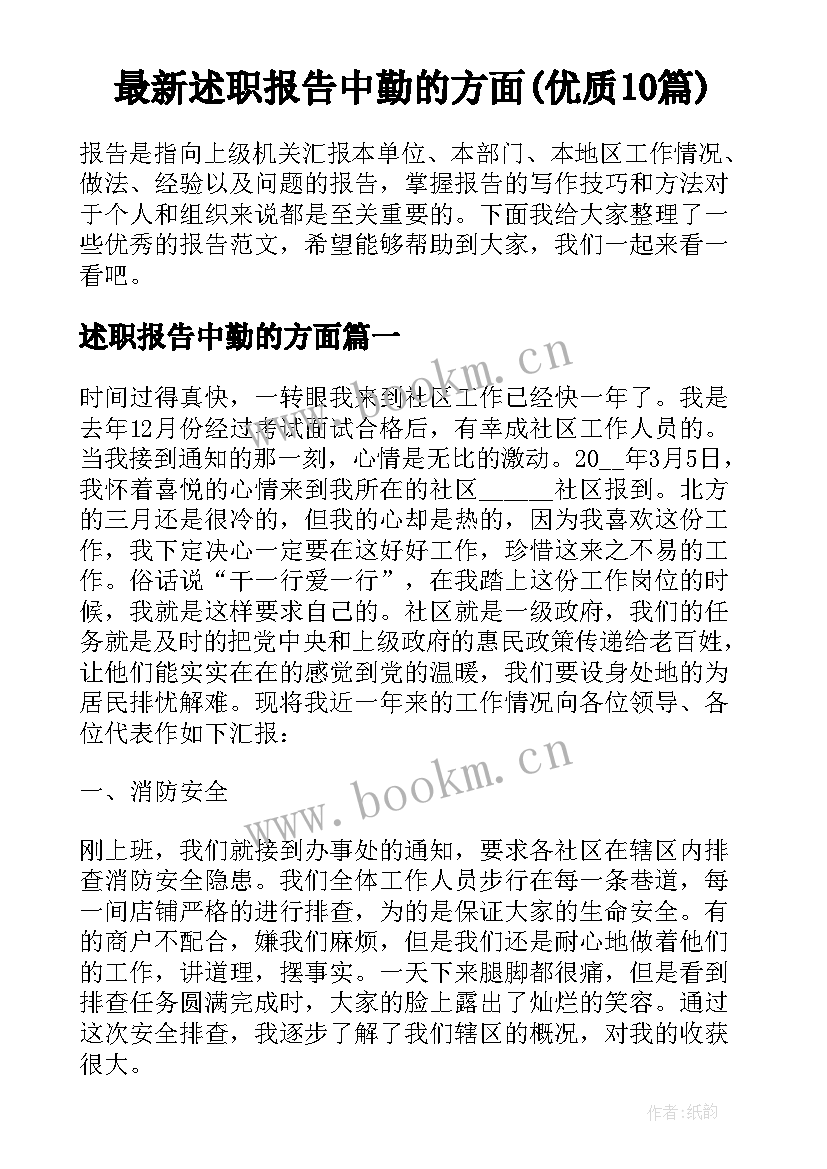 最新述职报告中勤的方面(优质10篇)

报告是指向上级机关汇报本单位、本部门、本地区工作情况、做法、经验以及问题的报告，掌握报告的写作技巧和方法对于个人和组织来说都是至关重要的。下面我给大家整理了一些优秀的报告范文，希望能够帮助到大家，我们一起来看一看吧。

述职报告中勤的方面篇一

时间过得真快，一转眼我来到社区工作已经快一年了。我是去年12月份经过考试面试合格后，有幸成社区工作人员的。当我接到通知的那一刻，心情是无比的激动。20__年3月5日，我怀着喜悦的心情来到我所在的社区______社区报到。北方的三月还是很冷的，但我的心却是热的，因为我喜欢这份工作，我下定决心一定要在这好好工作，珍惜这来之不易的工作。俗话说“干一行爱一行”，在我踏上这份工作岗位的时候，我就是这样要求自己的。社区就是一级政府，我们的任务就是及时的把党中央和上级政府的惠民政策传递给老百姓，让他们能实实在在的感觉到党的温暖，我们要设身处地的为居民排忧解难。现将我近一年来的工作情况向各位领导、各位代表作如下汇报：

一、消防安全

刚上班，我们就接到办事处的通知，要求各社区在辖区内排查消防安全隐患。我们全体工作人员步行在每一条巷道，每一间店铺严格的进行排查，为的是保证大家的生命安全。有的商户不配合，嫌我们麻烦，但是我们还是耐心地做着他们的工作，讲道理，摆事实。一天下来腿脚都很痛，但是看到排查任务圆满完成时，大家的脸上露出了灿烂的笑容。通过这次安全排查，我逐步了解了我们辖区的概况，对我的收获很大。

www.bookm.cn

www.bookm.cn

作者:纸韵